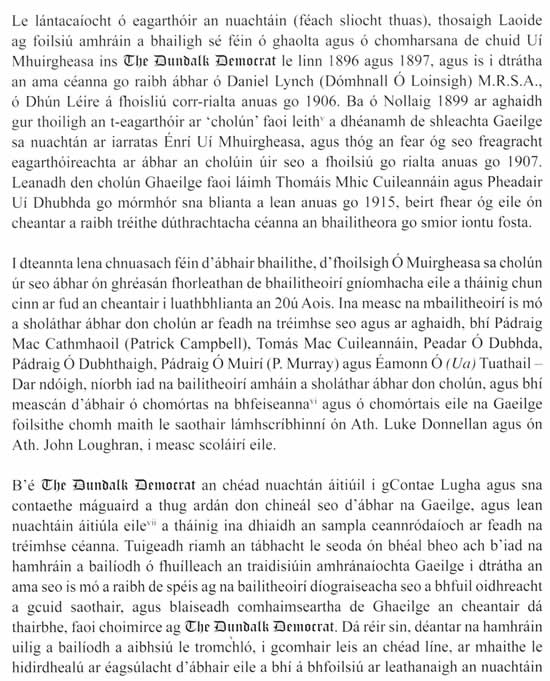 Le lántacaíocht ó eagarthóir an nuachtáin (féach sliocht thuas), thosaigh Laoide ag foilsiú amhráin a bhailigh sé féin ó ghaolta agus ó chomharsana de chuid Uí Mhuirgheasa ins The Dundalk Democrat le linn 1896 agus 1897, agus is i dtrátha an ama céanna go raibh ábhar ó Daniel Lynch (Dómhnall Ó Loinsigh) M.R.S.A., ó Dhún Léire á fhoisliú corr-rialta anuas go 1906. Ba ó Nollaig 1899 ar aghaidh gur thoiligh an t-eagarthóir ar 'cholún' faoi leith$^{v}$ a dhéanamh de shleachta Gaeilge sa nuachtán ar iarratas Énrí Uí Mhuirgheasa, agus thóg an fear óg seo freagracht eagarthóireachta ar ábhar an cholúin úir seo a fhoilsiú go rialta anuas go 1907. Leanadh den cholún Ghaeilge faoi láimh Thomáis Mhic Cuileannáin agus Pheadair Uí Dhubhda go mórmhór sna blianta a lean anuas go 1915, beirt fhear óg eile ón cheantar a raibh tréithe dúthrachtacha céanna an bhailitheora go smior iontu fosta.

I dteannta lena chnuasach féin d'ábhair bhailithe, d'fhoilsigh Ó Muirgheasa sa cholún úr seo ábhar ón ghréasán fhorleathan de bhailitheoirí gníomhacha eile a tháinig chun cinn ar fud an cheantair i luathbhlianta an 20ú Aois. Ina measc na mbailitheoirí is mó a sholáthar ábhar don cholún ar feadh na tréimhse seo agus ar aghaidh, bhí Pádraig Mac Cathmhaoil (Patrick Campbell), Tomás Mac Cuileannáin, Peadar Ó Dubhda, Pádraig Ó Dubhthaigh, Pádraig Ó Muirí (P. Murray) agus Éamonn Ó (Ua) Tuathail – Dar ndóigh, níorbh iad na bailitheoirí amháin a sholáthar ábhar don cholún, agus bhí meascán d'ábhair ó chomórtas na bhfeiseanna$^{vi}$ agus ó chomórtais eile na Gaeilge foilsithe chomh maith le saothair lámhscríbhinní ón Ath. Luke Donnellan agus ón Ath. John Loughran, i measc scoláirí eile.

B'é The Dundalk Democrat an chéad nuachtán áitiúil i gContae Lugha agus sna contaethe máguaird a thug ardán don chineál seo d'ábhar na Gaeilge, agus lean nuachtáin áitiúla eile$^{vii}$ a tháinig ina dhiaidh an sampla ceannródaíoch ar feadh na tréimhse céanna. Tuigeadh riamh an tábhacht le seoda ón bhéal bheo ach b'iad na hamhráin a bailíodh ó fhuílleach an traidisiúin amhránaíochta Gaeilge i dtrátha an ama seo is mó a raibh de spéis ag na bailitheoirí díograiseacha seo a bhfuil oidhreacht a gcuid saothair, agus blaiseadh comhaimseartha de Ghaeilge an cheantair dá thairbhe, faoi choimirce ag The Dundalk Democrat. Dá réir sin, déantar na hamhráin uilig a bailíodh a aibhsiú le tromchló, i gcomhair leis an chéad líne, ar mhaithe le hidirdhealú ar éagsúlacht d'ábhair eile a bhí á bhfoilsiú ar leathanaigh an nuachtáin